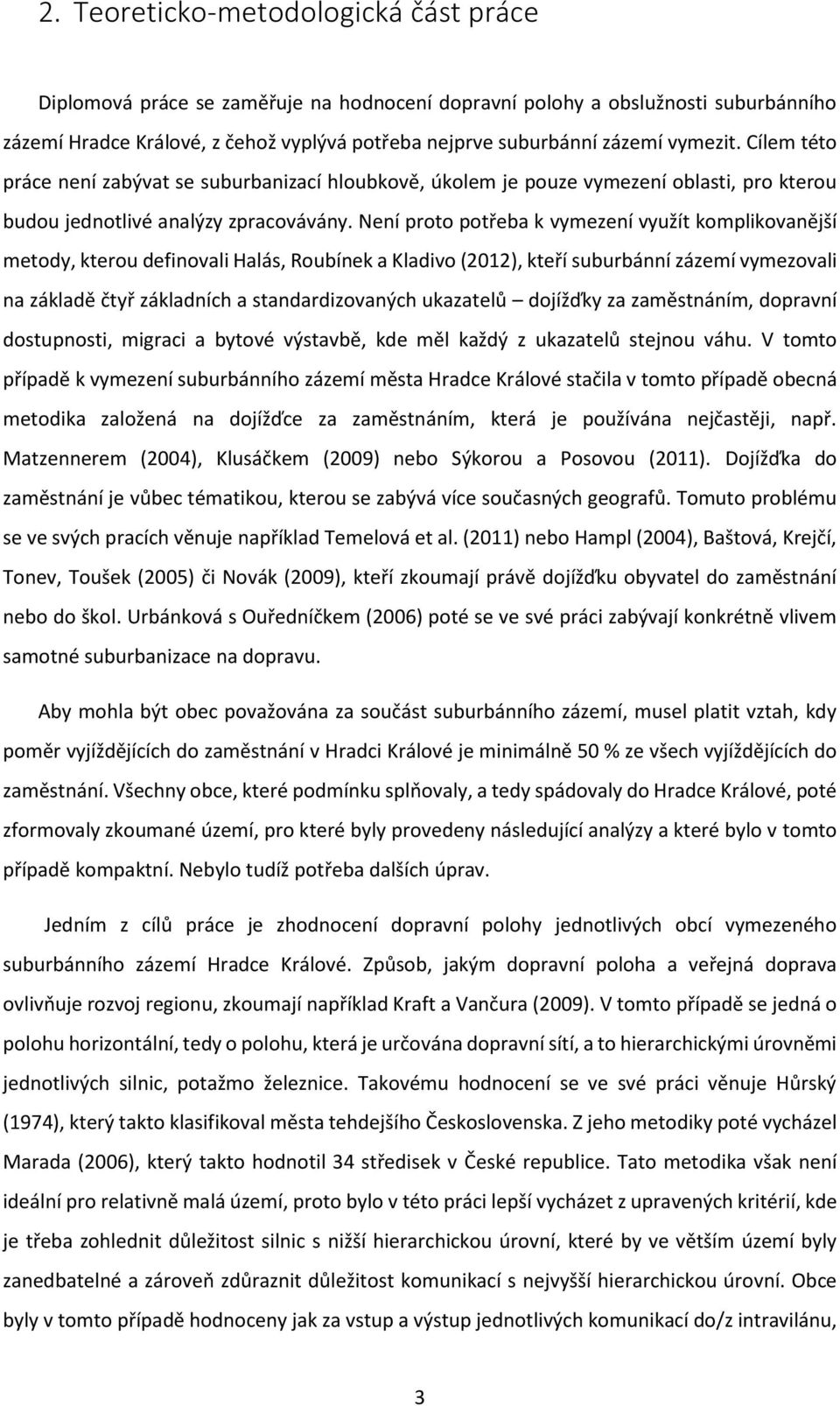 2. Teoreticko-metodologická část práce

Diplomová práce se zaměřuje na hodnocení dopravní polohy a obslužnosti suburbánního zázemí Hradce Králové, z čehož vyplývá potřeba nejprve suburbánní zázemí vymezit. Cílem této práce není zabývat se suburbanizací hloubkově, úkolem je pouze vymezení oblasti, pro kterou budou jednotlivé analýzy zpracovávány. Není proto potřeba k vymezení využít komplikovanější metody, kterou definovali Halás, Roubínek a Kladivo (2012), kteří suburbánní zázemí vymezovali na základě čtyř základních a standardizovaných ukazatelů – dojížďky za zaměstnáním, dopravní dostupnosti, migraci a bytové výstavbě, kde měl každý z ukazatelů stejnou váhu. V tomto případě k vymezení suburbánního zázemí města Hradce Králové stačila v tomto případě obecná metodika založená na dojížďce za zaměstnáním, která je používána nejčastěji, např. Matzennerem (2004), Klusáčkem (2009) nebo Sýkorou a Posovou (2011). Dojížďka do zaměstnání je vůbec tématikou, kterou se zabývá více současných geografů. Tomuto problému se ve svých pracích věnuje například Temelová et al. (2011) nebo Hampl (2004), Baštová, Krejčí, Tonev, Toušek (2005) či Novák (2009), kteří zkoumají právě dojížďku obyvatel do zaměstnání nebo do škol. Urbánková s Ouředníčkem (2006) poté se ve své práci zabývají konkrétně vlivem samotné suburbanizace na dopravu.

Aby mohla být obec považována za součást suburbánního zázemí, musel platit vztah, kdy poměr vyjíždějících do zaměstnání v Hradci Králové je minimálně 50 % ze všech vyjíždějících do zaměstnání. Všechny obce, které podmínku splňovaly, a tedy spádovaly do Hradce Králové, poté zformovaly zkoumané území, pro které byly provedeny následující analýzy a které bylo v tomto případě kompaktní. Nebylo tudíž potřeba dalších úprav.

Jedním z cílů práce je zhodnocení dopravní polohy jednotlivých obcí vymezeného suburbánního zázemí Hradce Králové. Způsob, jakým dopravní poloha a veřejná doprava ovlivňuje rozvoj regionu, zkoumají například Kraft a Vančura (2009). V tomto případě se jedná o polohu horizontální, tedy o polohu, která je určována dopravní sítí, a to hierarchickými úrovněmi jednotlivých silnic, potažmo železnice. Takovému hodnocení se ve své práci věnuje Hůrský (1974), který takto klasifikoval města tehdejšího Československa. Z jeho metodiky poté vycházel Marada (2006), který takto hodnotil 34 středisek v České republice. Tato metodika však není ideální pro relativně malá území, proto bylo v této práci lepší vycházet z upravených kritérií, kde je třeba zohlednit důležitost silnic s nižší hierarchickou úrovní, které by ve větším území byly zanedbatelné a zároveň zdůraznit důležitost komunikací s nejvyšší hierarchickou úrovní. Obce byly v tomto případě hodnoceny jak za vstup a výstup jednotlivých komunikací do/z intravilánu,

3